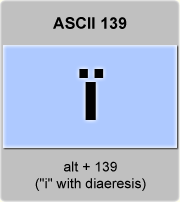 ASCII 139

ï

alt + 139
("i" with diaeresis)